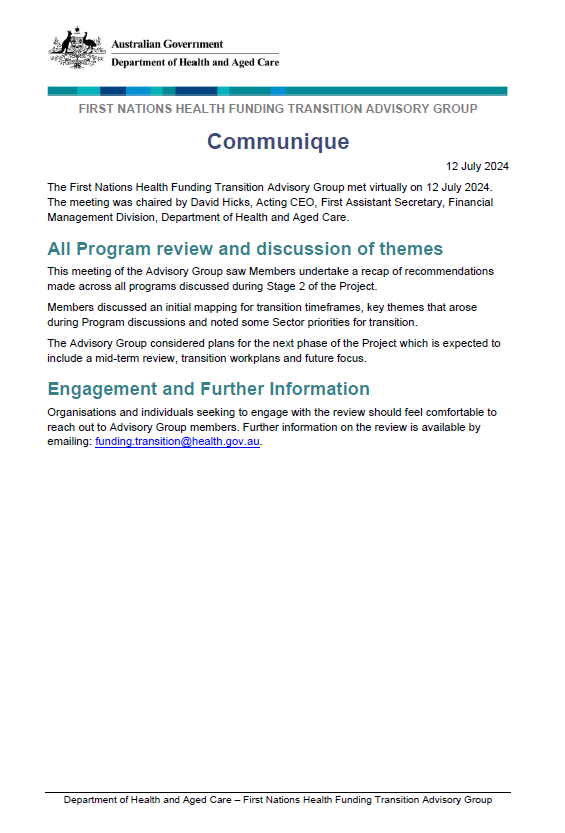 Australian Government
Department of Health and Aged Care

FIRST NATIONS HEALTH FUNDING TRANSITION ADVISORY GROUP

Communique

12 July 2024

The First Nations Health Funding Transition Advisory Group met virtually on 12 July 2024. The meeting was chaired by David Hicks, Acting CEO, First Assistant Secretary, Financial Management Division, Department of Health and Aged Care.

All Program review and discussion of themes

This meeting of the Advisory Group saw Members undertake a recap of recommendations made across all programs discussed during Stage 2 of the Project.

Members discussed an initial mapping for transition timeframes, key themes that arose during Program discussions and noted some Sector priorities for transition.

The Advisory Group considered plans for the next phase of the Project which is expected to include a mid-term review, transition workplans and future focus.

Engagement and Further Information

Organisations and individuals seeking to engage with the review should feel comfortable to reach out to Advisory Group members. Further information on the review is available by emailing: funding.transition@health.gov.au.

Department of Health and Aged Care – First Nations Health Funding Transition Advisory Group